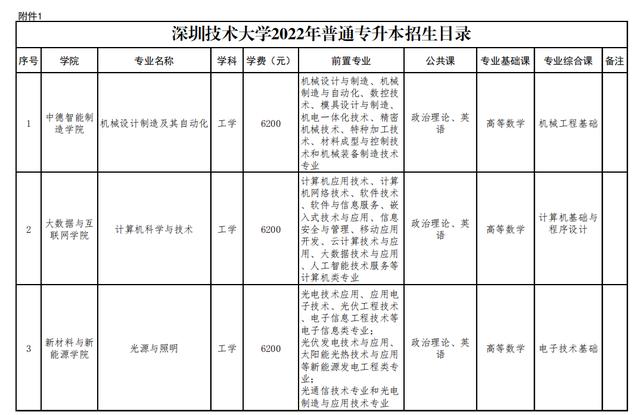 附件1

深圳技术大学2022年普通专升本招生目录

| 序号 | 学院 | 专业名称 | 学科 | 学费（元） | 前置专业 | 公共课 | 专业基础课 | 专业综合课 | 备注 |
|---|---|---|---|---|---|---|---|---|---|
| 1 | 中德智能制造学院 | 机械设计制造及其自动化 | 工学 | 6200 | 机械设计与制造、机械制造与自动化、数控技术、模具设计与制造、机电一体化技术、精密机械技术、特种加工技术、材料成型与控制技术和机械装备制造技术专业 | 政治理论、英语 | 高等数学 | 机械工程基础 | |
| 2 | 大数据与互联网学院 | 计算机科学与技术 | 工学 | 6200 | 计算机应用技术、计算机网络技术、软件技术、软件与信息服务、嵌入式技术与应用、信息安全与管理、移动应用开发、云计算技术与应用、大数据技术与应用、人工智能技术服务等计算机类专业 | 政治理论、英语 | 高等数学 | 计算机基础与程序设计 | |
| 3 | 新材料与新能源学院 | 光源与照明 | 工学 | 6200 | 光电技术应用、应用电子技术、光伏工程技术、电子信息工程技术等电子信息类专业；光伏发电技术与应用、太阳能光热技术与应用等新能源发电工程类专业；光通信技术专业和光电制造与应用技术专业 | 政治理论、英语 | 高等数学 | 电子技术基础 | |